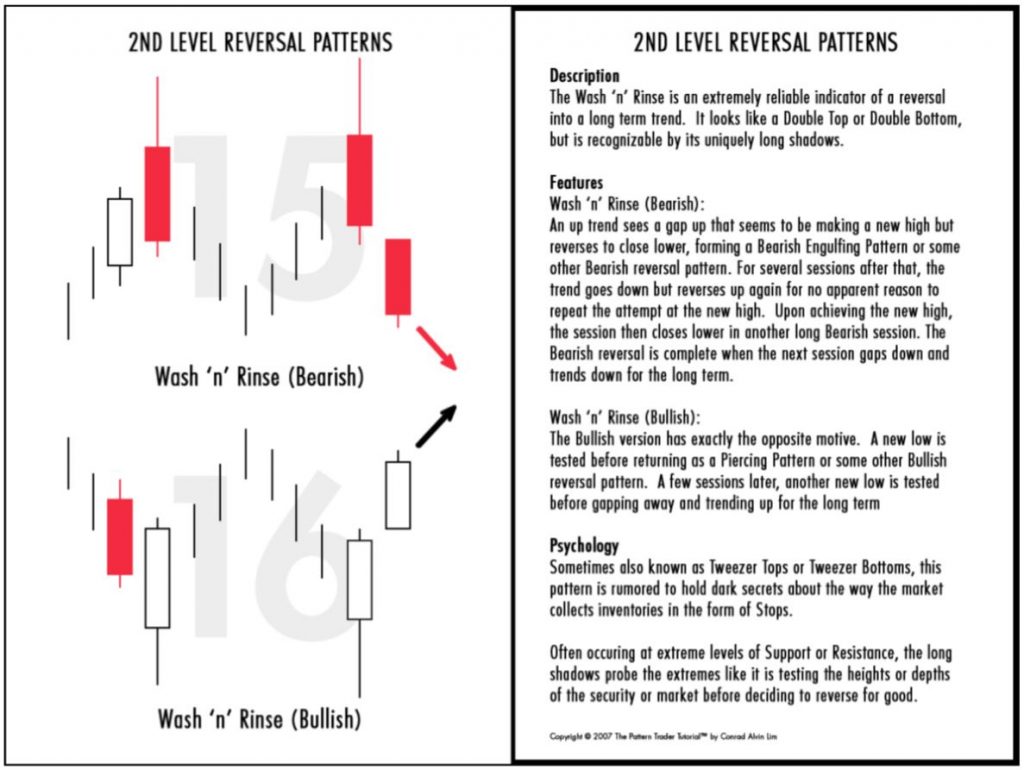 2ND LEVEL REVERSAL PATTERNS

15

Wash 'n' Rinse (Bearish)

16

Wash 'n' Rinse (Bullish)

2ND LEVEL REVERSAL PATTERNS

Description
The Wash 'n' Rinse is an extremely reliable indicator of a reversal into a long term trend. It looks like a Double Top or Double Bottom, but is recognizable by its uniquely long shadows.

Features
Wash 'n' Rinse (Bearish):
An up trend sees a gap up that seems to be making a new high but reverses to close lower, forming a Bearish Engulfing Pattern or some other Bearish reversal pattern. For several sessions after that, the trend goes down but reverses up again for no apparent reason to repeat the attempt at the new high. Upon achieving the new high, the session then closes lower in another long Bearish session. The Bearish reversal is complete when the next session gaps down and trends down for the long term.

Wash 'n' Rinse (Bullish):
The Bullish version has exactly the opposite motive. A new low is tested before returning as a Piercing Pattern or some other Bullish reversal pattern. A few sessions later, another new low is tested before gapping away and trending up for the long term

Psychology
Sometimes also known as Tweezer Tops or Tweezer Bottoms, this pattern is rumored to hold dark secrets about the way the market collects inventories in the form of Stops.

Often occuring at extreme levels of Support or Resistance, the long shadows probe the extremes like it is testing the heights or depths of the security or market before deciding to reverse for good.

Copyright © 2007 The Pattern Trader Tutorial™ by Conrad Alvin Lim